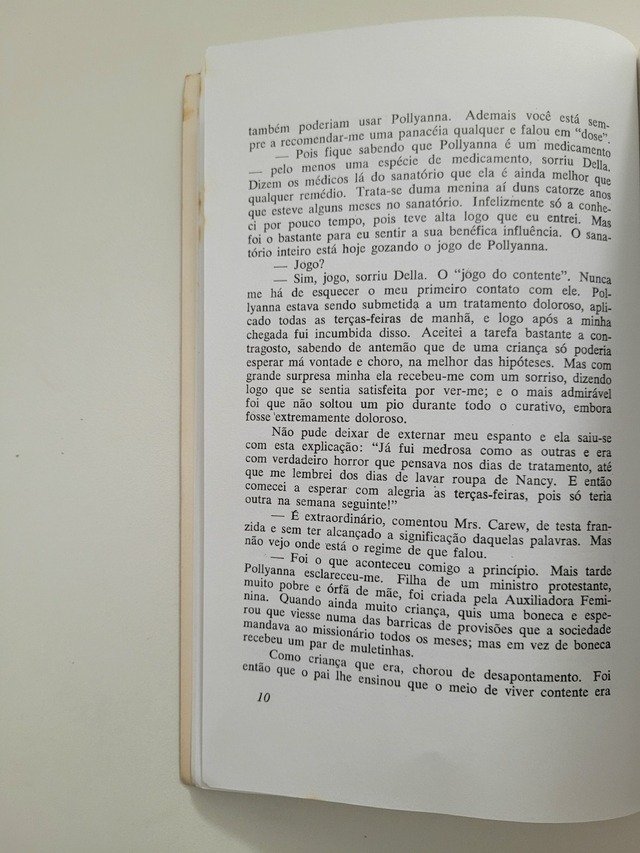 também poderiam usar Pollyanna. Ademais você está sempre a recomendar-me uma panacéia qualquer e falou em "dose".

— Pois fique sabendo que Pollyanna é um medicamento — pelo menos uma espécie de medicamento, sorriu Della. Dizem os médicos lá do sanatório que ela é ainda melhor que qualquer remédio. Trata-se duma menina aí duns catorze anos que esteve alguns meses no sanatório. Infelizmente só a conheci por pouco tempo, pois teve alta logo que eu entrei. Mas foi o bastante para eu sentir a sua benéfica influência. O sanatório inteiro está hoje gozando o jogo de Pollyanna.

— Jogo?

— Sim, jogo, sorriu Della. O "jogo do contente". Nunca me há de esquecer o meu primeiro contato com ele. Pollyanna estava sendo submetida a um tratamento doloroso, aplicado todas as terças-feiras de manhã, e logo após a minha chegada fui incumbida disso. Aceitei a tarefa bastante a contragosto, sabendo de antemão que de uma criança só poderia esperar má vontade e choro, na melhor das hipóteses. Mas com grande surpresa minha ela recebeu-me com um sorriso, dizendo logo que se sentia satisfeita por ver-me; e o mais admirável foi que não soltou um pio durante todo o curativo, embora fosse extremamente doloroso.

Não pude deixar de externar meu espanto e ela saiu-se com esta explicação: "Já fui medrosa como as outras e era com verdadeiro horror que pensava nos dias de tratamento, até que me lembrei dos dias de lavar roupa de Nancy. E então comecei a esperar com alegria às terças-feiras, pois só teria outra na semana seguinte!"

— É extraordinário, comentou Mrs. Carew, de testa franzida e sem ter alcançado a significação daquelas palavras. Mas não vejo onde está o regime de que falou.

— Foi o que aconteceu comigo a princípio. Mais tarde Pollyanna esclareceu-me. Filha de um ministro protestante, muito pobre e órfã de mãe, foi criada pela Auxiliadora Feminina. Quando ainda muito criança, quis uma boneca e esperou que viesse numa das barricas de provisões que a sociedade mandava ao missionário todos os meses; mas em vez de boneca recebeu um par de muletinhas.

Como criança que era, chorou de desapontamento. Foi então que o pai lhe ensinou que o meio de viver contente era

10